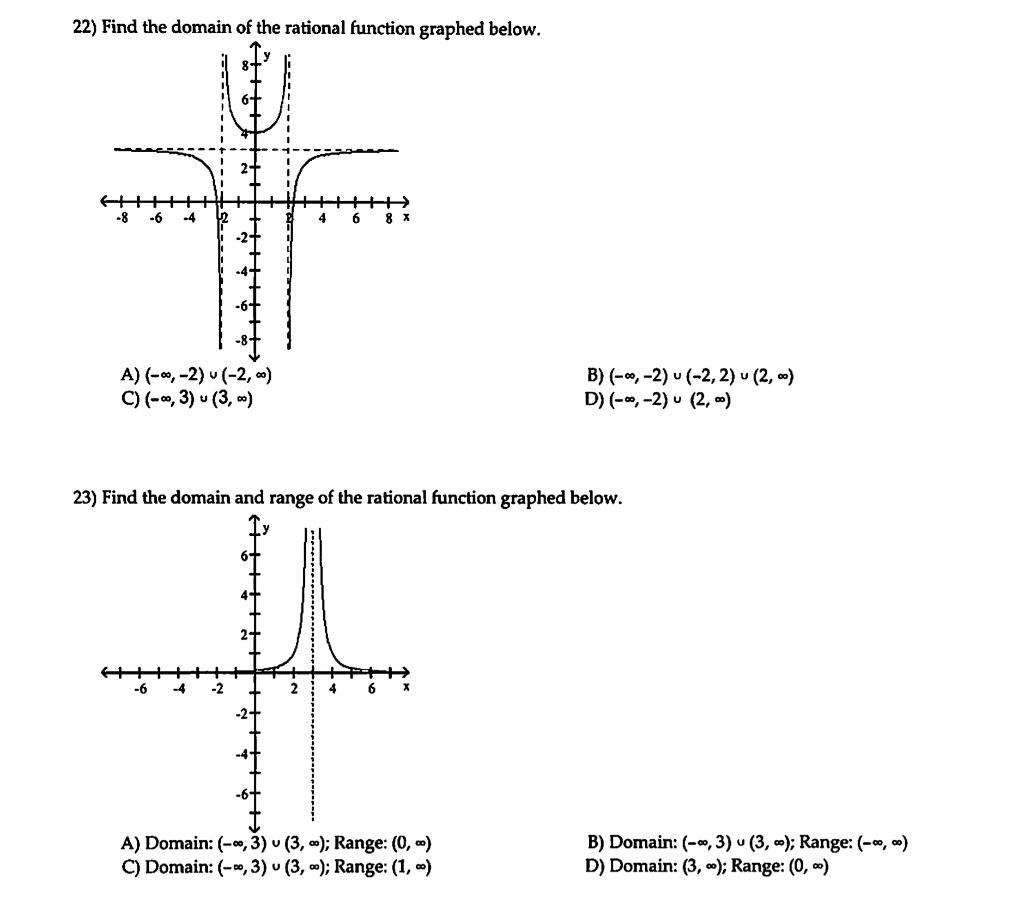 22) Find the domain of the rational function graphed below.

y
8
6
4
2
-8 -6 -4 -2 2 4 6 8 x
-2
-4
-6
-8

A) $(-\infty, -2) \cup (-2, \infty)$
B) $(-\infty, -2) \cup (-2, 2) \cup (2, \infty)$
C) $(-\infty, 3) \cup (3, \infty)$
D) $(-\infty, -2) \cup (2, \infty)$

23) Find the domain and range of the rational function graphed below.

y
6
4
2
-6 -4 -2 2 4 6 x
-2
-4
-6

A) Domain: $(-\infty, 3) \cup (3, \infty)$; Range: $(0, \infty)$
B) Domain: $(-\infty, 3) \cup (3, \infty)$; Range: $(-\infty, \infty)$
C) Domain: $(-\infty, 3) \cup (3, \infty)$; Range: $(1, \infty)$
D) Domain: $(3, \infty)$; Range: $(0, \infty)$